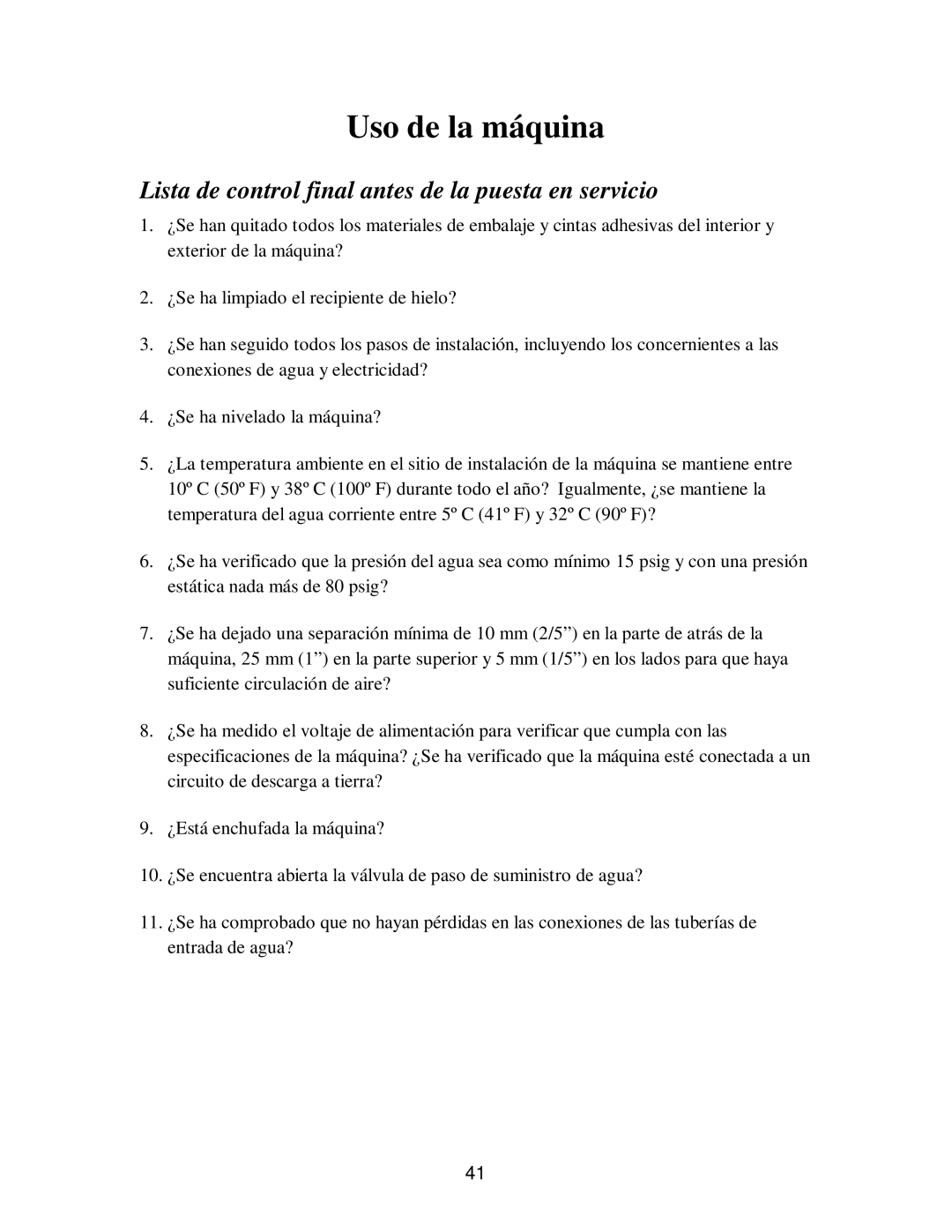 Uso de la máquina

Lista de control final antes de la puesta en servicio

1. ¿Se han quitado todos los materiales de embalaje y cintas adhesivas del interior y exterior de la máquina?

2. ¿Se ha limpiado el recipiente de hielo?

3. ¿Se han seguido todos los pasos de instalación, incluyendo los concernientes a las conexiones de agua y electricidad?

4. ¿Se ha nivelado la máquina?

5. ¿La temperatura ambiente en el sitio de instalación de la máquina se mantiene entre 10º C (50º F) y 38º C (100º F) durante todo el año? Igualmente, ¿se mantiene la temperatura del agua corriente entre 5º C (41º F) y 32º C (90º F)?

6. ¿Se ha verificado que la presión del agua sea como mínimo 15 psig y con una presión estática nada más de 80 psig?

7. ¿Se ha dejado una separación mínima de 10 mm (2/5”) en la parte de atrás de la máquina, 25 mm (1”) en la parte superior y 5 mm (1/5”) en los lados para que haya suficiente circulación de aire?

8. ¿Se ha medido el voltaje de alimentación para verificar que cumpla con las especificaciones de la máquina? ¿Se ha verificado que la máquina esté conectada a un circuito de descarga a tierra?

9. ¿Está enchufada la máquina?

10. ¿Se encuentra abierta la válvula de paso de suministro de agua?

11. ¿Se ha comprobado que no hayan pérdidas en las conexiones de las tuberías de entrada de agua?

41